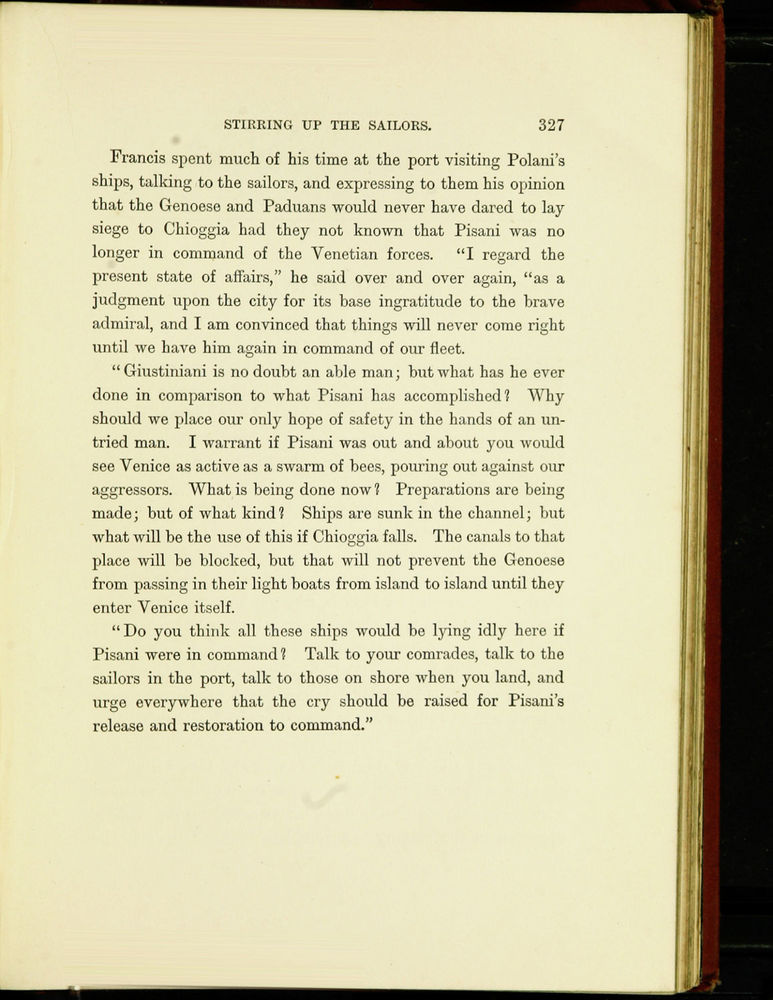 STIRRING UP THE SAILORS. 327

Francis spent much of his time at the port visiting Polani's ships, talking to the sailors, and expressing to them his opinion that the Genoese and Paduans would never have dared to lay siege to Chioggia had they not known that Pisani was no longer in command of the Venetian forces. "I regard the present state of affairs," he said over and over again, "as a judgment upon the city for its base ingratitude to the brave admiral, and I am convinced that things will never come right until we have him again in command of our fleet.

"Giustiniani is no doubt an able man; but what has he ever done in comparison to what Pisani has accomplished? Why should we place our only hope of safety in the hands of an untried man. I warrant if Pisani was out and about you would see Venice as active as a swarm of bees, pouring out against our aggressors. What is being done now? Preparations are being made; but of what kind? Ships are sunk in the channel; but what will be the use of this if Chioggia falls. The canals to that place will be blocked, but that will not prevent the Genoese from passing in their light boats from island to island until they enter Venice itself.

"Do you think all these ships would be lying idly here if Pisani were in command? Talk to your comrades, talk to the sailors in the port, talk to those on shore when you land, and urge everywhere that the cry should be raised for Pisani's release and restoration to command."